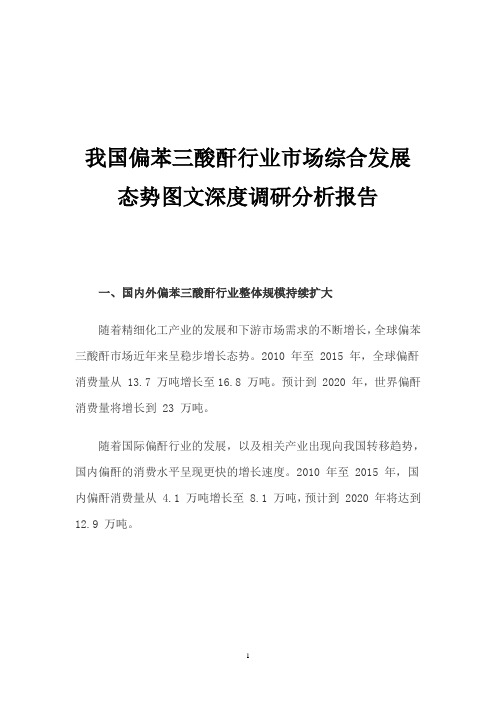 我国偏苯三酸酐行业市场综合发展态势图文深度调研分析报告

一、国内外偏苯三酸酐行业整体规模持续扩大

随着精细化工产业的发展和下游市场需求的不断增长，全球偏苯三酸酐市场近年来呈稳步增长态势。2010 年至 2015 年，全球偏酐消费量从 13.7 万吨增长至 16.8 万吨。预计到 2020 年，世界偏酐消费量将增长到 23 万吨。

随着国际偏酐行业的发展，以及相关产业出现向我国转移趋势，国内偏酐的消费水平呈现更快的增长速度。2010 年至 2015 年，国内偏酐消费量从 4.1 万吨增长至 8.1 万吨，预计到 2020 年将达到 12.9 万吨。

1